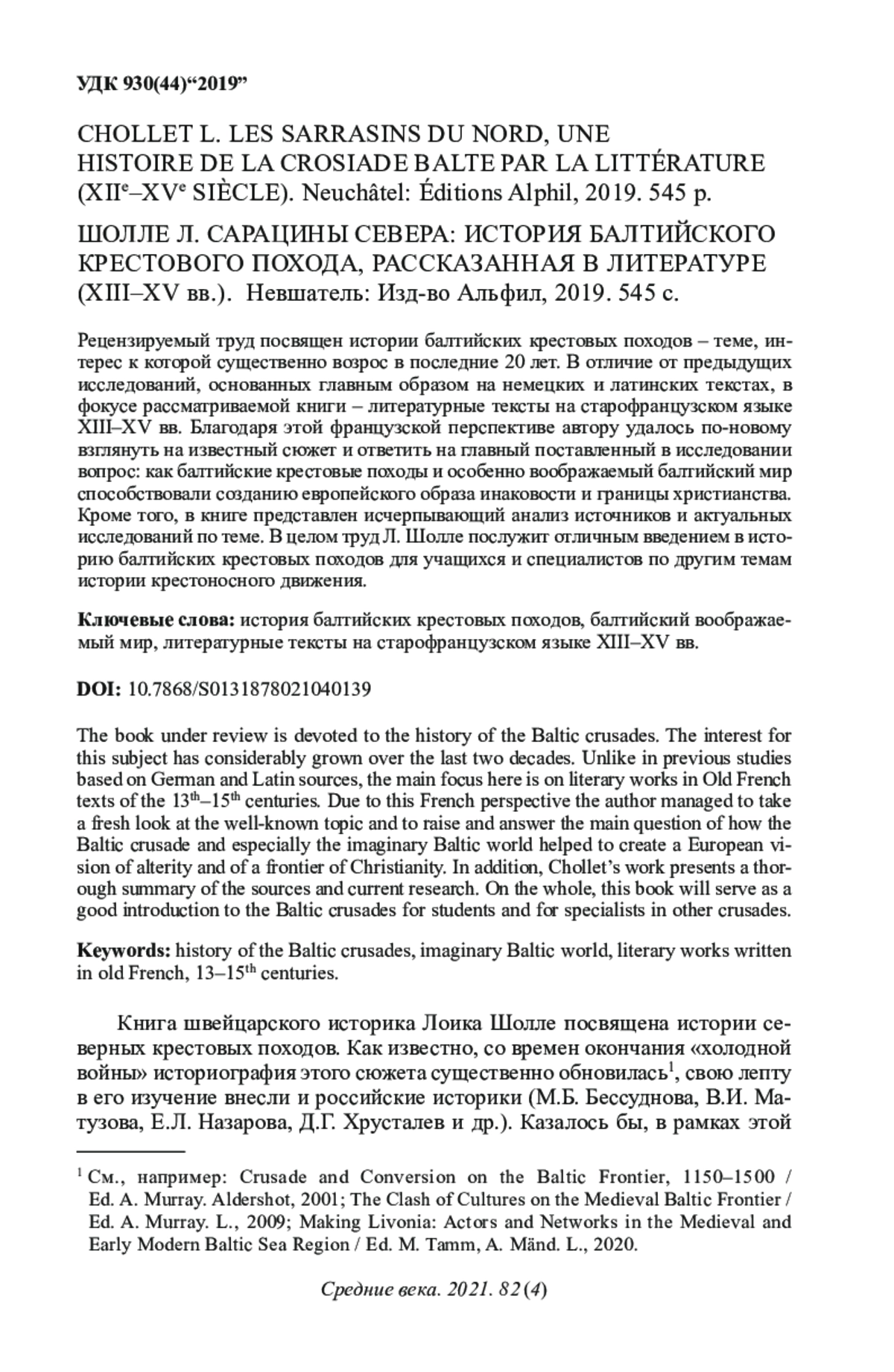 УДК 930(44)“2019”

CHOLLET L. LES SARRASINS DU NORD, UNE HISTOIRE DE LA CROSIADE BALTE PAR LA LITTÉRATURE (XII$^e$–XV$^e$ SIÈCLE). Neuchâtel: Éditions Alphil, 2019. 545 p.

ШОЛЛЕ Л. САРАЦИНЫ СЕВЕРА: ИСТОРИЯ БАЛТИЙСКОГО КРЕСТОВОГО ПОХОДА, РАССКАЗАННАЯ В ЛИТЕРАТУРЕ (XIII–XV вв.). Невшатель: Изд-во Альфил, 2019. 545 с.

Рецензируемый труд посвящен истории балтийских крестовых походов – теме, интерес к которой существенно возрос в последние 20 лет. В отличие от предыдущих исследований, основанных главным образом на немецких и латинских текстах, в фокусе рассматриваемой книги – литературные тексты на старофранцузском языке XIII–XV вв. Благодаря этой французской перспективе автору удалось по-новому взглянуть на известный сюжет и ответить на главный поставленный в исследовании вопрос: как балтийские крестовые походы и особенно воображаемый балтийский мир способствовали созданию европейского образа инаковости и границы христианства. Кроме того, в книге представлен исчерпывающий анализ источников и актуальных исследований по теме. В целом труд Л. Шолле послужит отличным введением в историю балтийских крестовых походов для учащихся и специалистов по другим темам истории крестоносного движения.

Ключевые слова: история балтийских крестовых походов, балтийский воображаемый мир, литературные тексты на старофранцузском языке XIII–XV вв.

DOI: 10.7868/S0131878021040139

The book under review is devoted to the history of the Baltic crusades. The interest for this subject has considerably grown over the last two decades. Unlike in previous studies based on German and Latin sources, the main focus here is on literary works in Old French texts of the 13$^{th}$–15$^{th}$ centuries. Due to this French perspective the author managed to take a fresh look at the well-known topic and to raise and answer the main question of how the Baltic crusade and especially the imaginary Baltic world helped to create a European vision of alterity and of a frontier of Christianity. In addition, Chollet’s work presents a thorough summary of the sources and current research. On the whole, this book will serve as a good introduction to the Baltic crusades for students and for specialists in other crusades.

Keywords: history of the Baltic crusades, imaginary Baltic world, literary works written in old French, 13–15$^{th}$ centuries.

Книга швейцарского историка Лоика Шолле посвящена истории северных крестовых походов. Как известно, со времен окончания «холодной войны» историография этого сюжета существенно обновилась$^1$, свою лепту в его изучение внесли и российские историки (М.Б. Бессуднова, В.И. Матузова, Е.Л. Назарова, Д.Г. Хрусталев и др.). Казалось бы, в рамках этой

$^1$ См., например: Crusade and Conversion on the Baltic Frontier, 1150–1500 / Ed. A. Murray. Aldershot, 2001; The Clash of Cultures on the Medieval Baltic Frontier / Ed. A. Murray. L., 2009; Making Livonia: Actors and Networks in the Medieval and Early Modern Baltic Sea Region / Ed. M. Tamm, A. Mänd. L., 2020.

Средние века. 2021. 82 (4)